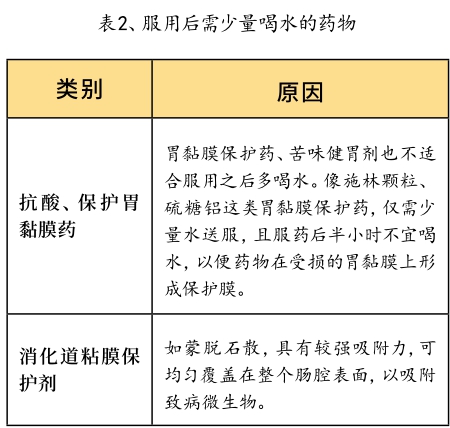 表2、服用后需少量喝水的药物

| 类别 | 原因 |
|---|---|
| 抗酸、保护胃黏膜药 | 胃黏膜保护药、苦味健胃剂也不适合服用之后多喝水。像施林颗粒、硫糖铝这类胃黏膜保护药，仅需少量水送服，且服药后半小时不宜喝水，以便药物在受损的胃黏膜上形成保护膜。 |
| 消化道粘膜保护剂 | 如蒙脱石散，具有较强吸附力，可均匀覆盖在整个肠腔表面，以吸附致病微生物。 |